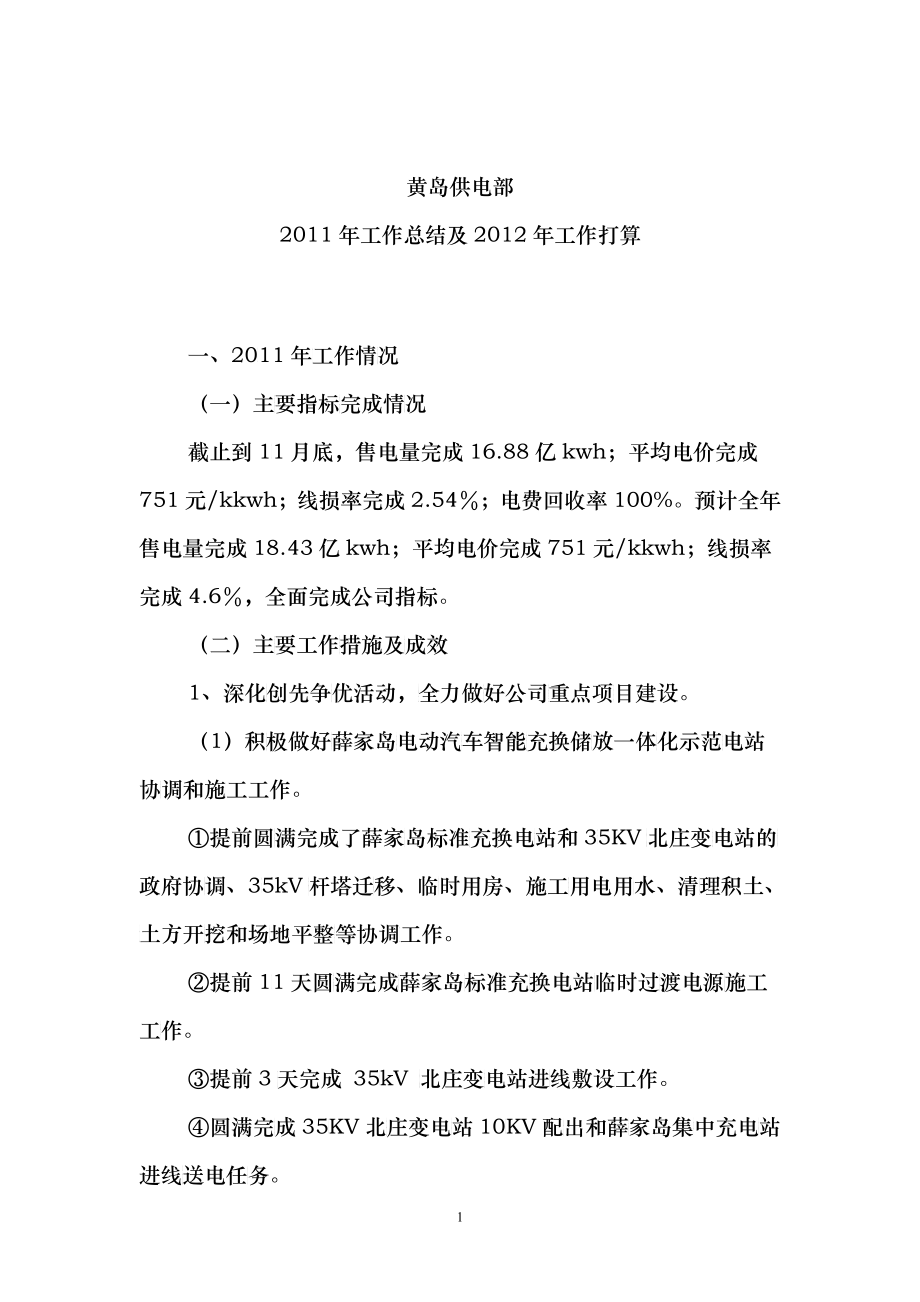 黄岛供电部

2011 年工作总结及 2012 年工作打算

一、2011 年工作情况

（一）主要指标完成情况

截止到 11 月底，售电量完成 16.88 亿 kwh；平均电价完成 751 元/kkwh；线损率完成 2.54%；电费回收率 100%。预计全年售电量完成 18.43 亿 kwh；平均电价完成 751 元/kkwh；线损率完成 4.6%，全面完成公司指标。

（二）主要工作措施及成效

1、深化创先争优活动，全力做好公司重点项目建设。

（1）积极做好薛家岛电动汽车智能充换储放一体化示范电站协调和施工工作。

①提前圆满完成了薛家岛标准充换电站和 35KV 北庄变电站的政府协调、35kV 杆塔迁移、临时用房、施工用电用水、清理积土、土方开挖和场地平整等协调工作。

②提前 11 天圆满完成薛家岛标准充换电站临时过渡电源施工工作。

③提前 3 天完成 35kV 北庄变电站进线敷设工作。

④圆满完成 35KV 北庄变电站 10KV 配出和薛家岛集中充电站进线送电任务。

1